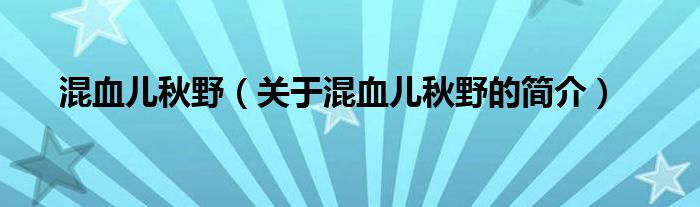 混血儿秋野（关于混血儿秋野的简介）